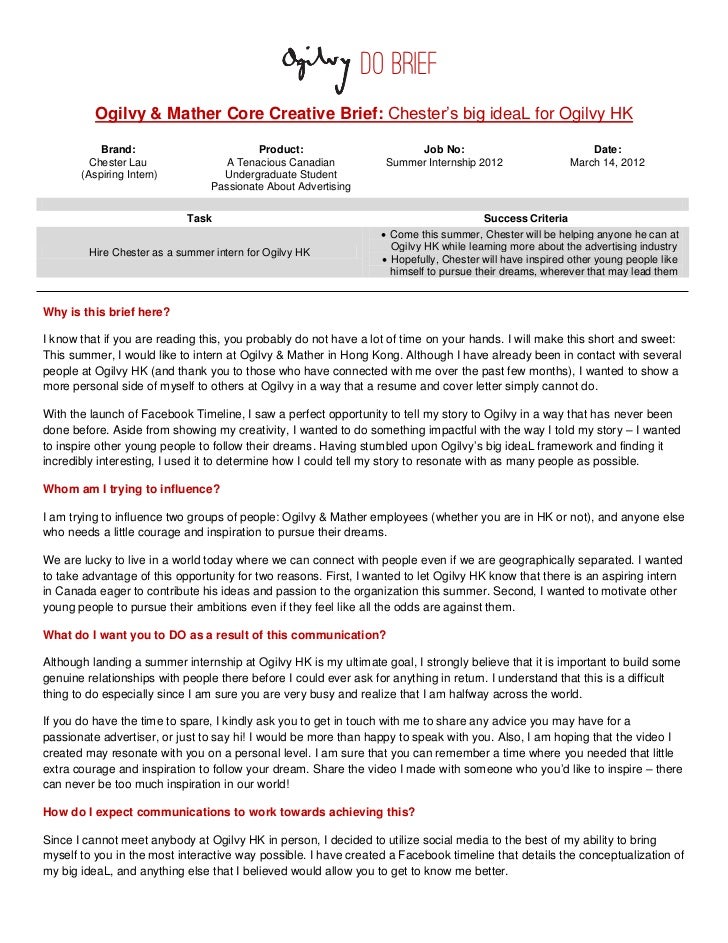 Ogilvy DO BRIEF

Ogilvy & Mather Core Creative Brief: Chester's big ideaL for Ogilvy HK

| Brand: | Product: | Job No: | Date: |
|---|---|---|---|
| Chester Lau (Aspiring Intern) | A Tenacious Canadian Undergraduate Student Passionate About Advertising | Summer Internship 2012 | March 14, 2012 |

| Task | Success Criteria |
|---|---|
| Hire Chester as a summer intern for Ogilvy HK | • Come this summer, Chester will be helping anyone he can at Ogilvy HK while learning more about the advertising industry • Hopefully, Chester will have inspired other young people like himself to pursue their dreams, wherever that may lead them |

Why is this brief here?

I know that if you are reading this, you probably do not have a lot of time on your hands. I will make this short and sweet: This summer, I would like to intern at Ogilvy & Mather in Hong Kong. Although I have already been in contact with several people at Ogilvy HK (and thank you to those who have connected with me over the past few months), I wanted to show a more personal side of myself to others at Ogilvy in a way that a resume and cover letter simply cannot do.

With the launch of Facebook Timeline, I saw a perfect opportunity to tell my story to Ogilvy in a way that has never been done before. Aside from showing my creativity, I wanted to do something impactful with the way I told my story – I wanted to inspire other young people to follow their dreams. Having stumbled upon Ogilvy's big ideaL framework and finding it incredibly interesting, I used it to determine how I could tell my story to resonate with as many people as possible.

Whom am I trying to influence?

I am trying to influence two groups of people: Ogilvy & Mather employees (whether you are in HK or not), and anyone else who needs a little courage and inspiration to pursue their dreams.

We are lucky to live in a world today where we can connect with people even if we are geographically separated. I wanted to take advantage of this opportunity for two reasons. First, I wanted to let Ogilvy HK know that there is an aspiring intern in Canada eager to contribute his ideas and passion to the organization this summer. Second, I wanted to motivate other young people to pursue their ambitions even if they feel like all the odds are against them.

What do I want you to DO as a result of this communication?

Although landing a summer internship at Ogilvy HK is my ultimate goal, I strongly believe that it is important to build some genuine relationships with people there before I could ever ask for anything in return. I understand that this is a difficult thing to do especially since I am sure you are very busy and realize that I am halfway across the world.

If you do have the time to spare, I kindly ask you to get in touch with me to share any advice you may have for a passionate advertiser, or just to say hi! I would be more than happy to speak with you. Also, I am hoping that the video I created may resonate with you on a personal level. I am sure that you can remember a time where you needed that little extra courage and inspiration to follow your dream. Share the video I made with someone who you'd like to inspire – there can never be too much inspiration in our world!

How do I expect communications to work towards achieving this?

Since I cannot meet anybody at Ogilvy HK in person, I decided to utilize social media to the best of my ability to bring myself to you in the most interactive way possible. I have created a Facebook timeline that details the conceptualization of my big ideaL, and anything else that I believed would allow you to get to know me better.